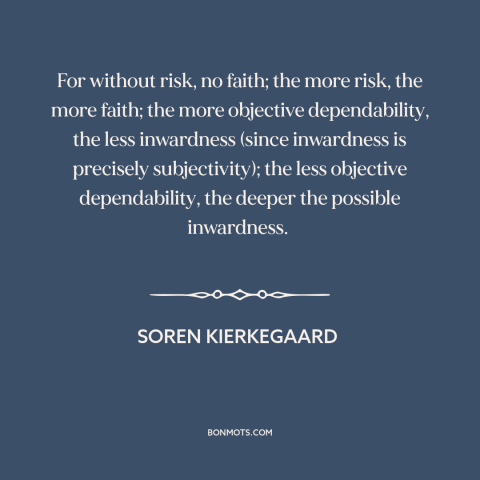 For without risk, no faith; the more risk, the more faith; the more objective dependability, the less inwardness (since inwardness is precisely subjectivity); the less objective dependability, the deeper the possible inwardness.

SOREN KIERKEGAARD

BONMOTS.COM